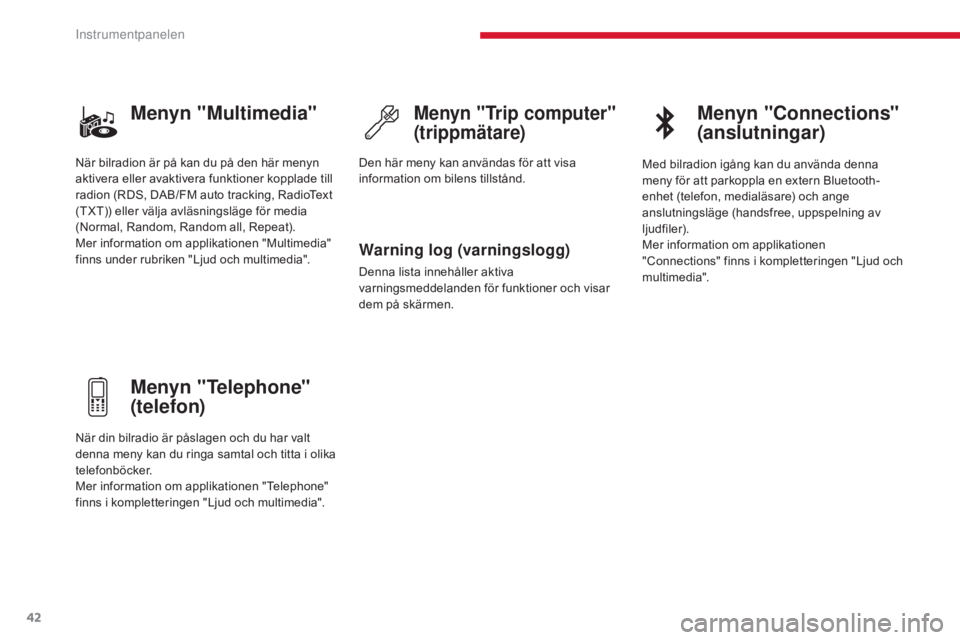 Instrumentpanelen

Menyn "Multimedia"

När bilradion är på kan du på den här menyn aktivera eller avaktivera funktioner kopplade till radion (RDS, DAB/FM auto tracking, RadioText (TXT)) eller välja avläsningsläge för media (Normal, Random, Random all, Repeat).
Mer information om applikationen "Multimedia" finns under rubriken "Ljud och multimedia".

Menyn "Telephone" (telefon)

När din bilradio är påslagen och du har valt denna meny kan du ringa samtal och titta i olika telefonböcker.
Mer information om applikationen "Telephone" finns i kompletteringen "Ljud och multimedia".

Menyn "Trip computer" (trippmätare)

Den här meny kan användas för att visa information om bilens tillstånd.

Warning log (varningslogg)

Denna lista innehåller aktiva varningsmeddelanden för funktioner och visar dem på skärmen.

Menyn "Connections" (anslutningar)

Med bilradion igång kan du använda denna meny för att parkoppla en extern Bluetooth-enhet (telefon, medialäsare) och ange anslutningsläge (handsfree, uppspelning av ljudfiler).
Mer information om applikationen "Connections" finns i kompletteringen "Ljud och multimedia".

42

carmanualsonline.info